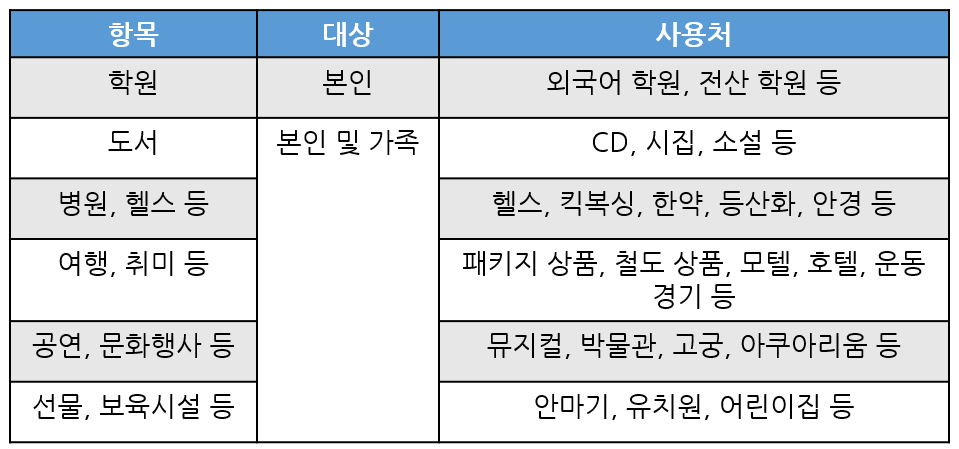 | 항목 | 대상 | 사용처 |
|---|---|---|
| 학원 | 본인 | 외국어 학원, 전산 학원 등 |
| 도서 | 본인 및 가족 | CD, 시집, 소설 등 |
| 병원, 헬스 등 | | 헬스, 킥복싱, 한약, 등산화, 안경 등 |
| 여행, 취미 등 | | 패키지 상품, 철도 상품, 모텔, 호텔, 운동 경기 등 |
| 공연, 문화행사 등 | | 뮤지컬, 박물관, 고궁, 아쿠아리움 등 |
| 선물, 보육시설 등 | | 안마기, 유치원, 어린이집 등 |